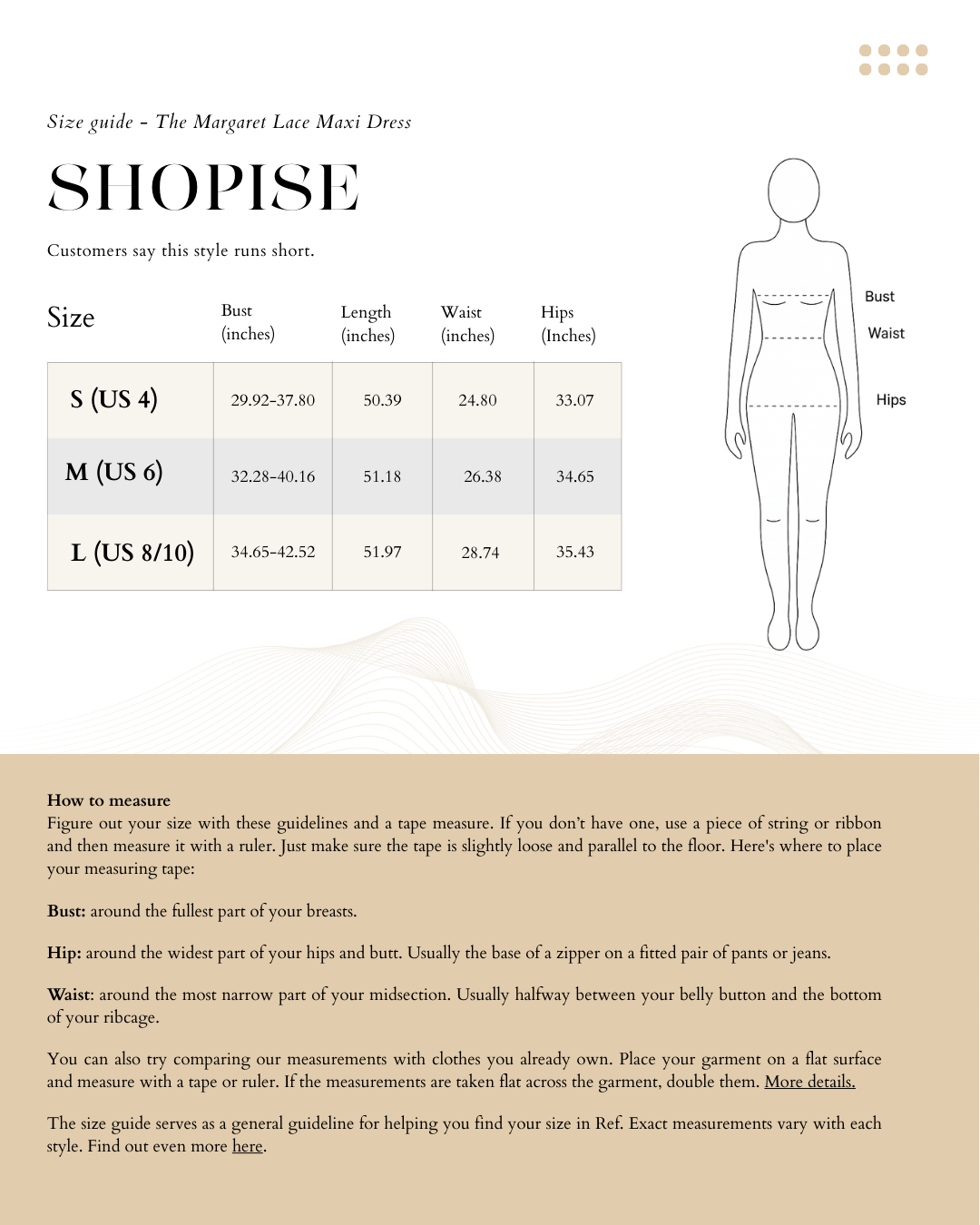 Size guide - The Margaret Lace Maxi Dress

SHOPISE

Customers say this style runs short.

| Size | Bust (inches) | Length (inches) | Waist (inches) | Hips (Inches) |
|---|---|---|---|---|
| S (US 4) | 29.92-37.80 | 50.39 | 24.80 | 33.07 |
| M (US 6) | 32.28-40.16 | 51.18 | 26.38 | 34.65 |
| L (US 8/10) | 34.65-42.52 | 51.97 | 28.74 | 35.43 |

Bust
Waist
Hips

How to measure
Figure out your size with these guidelines and a tape measure. If you don't have one, use a piece of string or ribbon and then measure it with a ruler. Just make sure the tape is slightly loose and parallel to the floor. Here's where to place your measuring tape:

Bust: around the fullest part of your breasts.

Hip: around the widest part of your hips and butt. Usually the base of a zipper on a fitted pair of pants or jeans.

Waist: around the most narrow part of your midsection. Usually halfway between your belly button and the bottom of your ribcage.

You can also try comparing our measurements with clothes you already own. Place your garment on a flat surface and measure with a tape or ruler. If the measurements are taken flat across the garment, double them. More details.

The size guide serves as a general guideline for helping you find your size in Ref. Exact measurements vary with each style. Find out even more here.